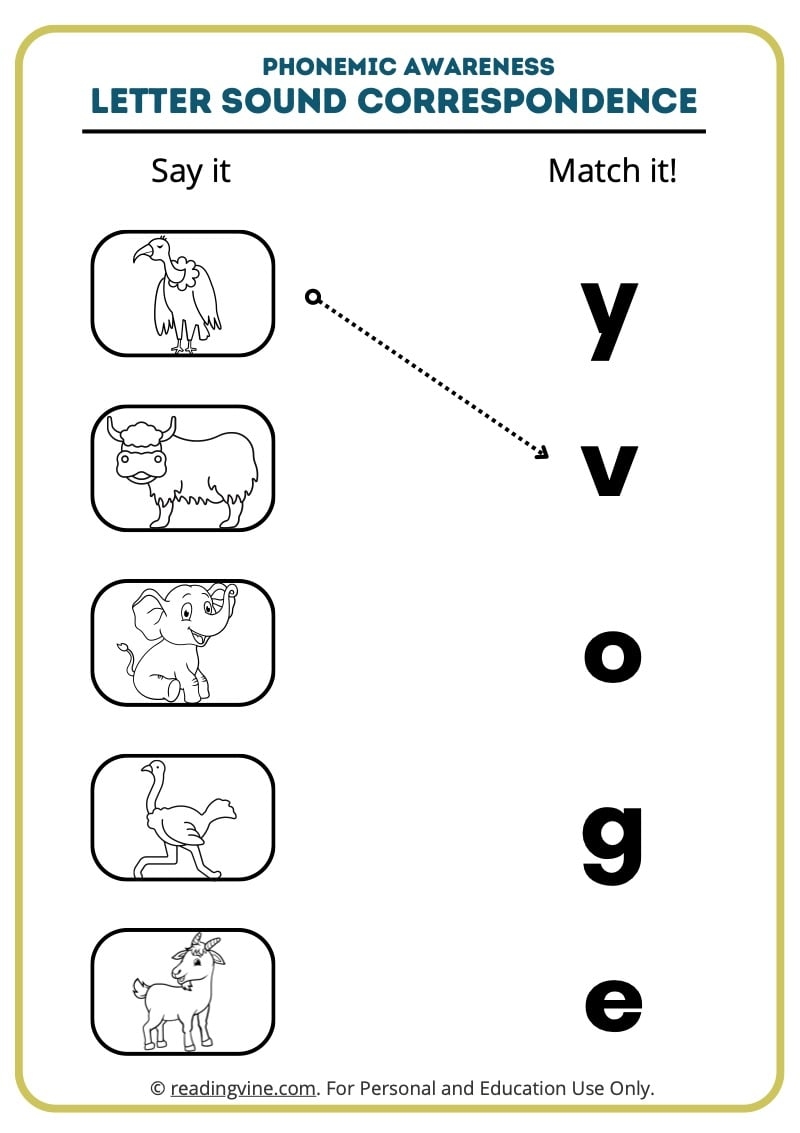 PHONEMIC AWARENESS
LETTER SOUND CORRESPONDENCE

Say it

Match it!

y

v

o

g

e

© readingvine.com. For Personal and Education Use Only.